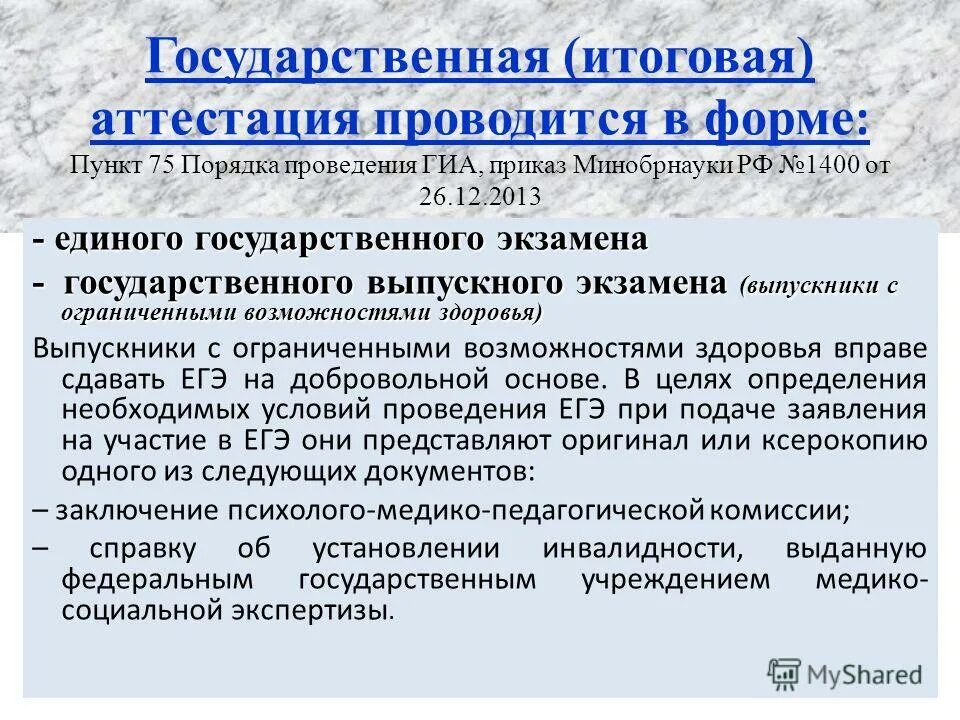 Государственная (итоговая) аттестация проводится в форме:
Пункт 75 Порядка проведения ГИА, приказ Минобрнауки РФ №1400 от 26.12.2013

- единого государственного экзамена
- государственного выпускного экзамена (выпускники с ограниченными возможностями здоровья)

Выпускники с ограниченными возможностями здоровья вправе сдавать ЕГЭ на добровольной основе. В целях определения необходимых условий проведения ЕГЭ при подаче заявления на участие в ЕГЭ они представляют оригинал или ксерокопию одного из следующих документов:

– заключение психолого-медико-педагогической комиссии;

– справку об установлении инвалидности, выданную федеральным государственным учреждением медико-социальной экспертизы.

MyShared